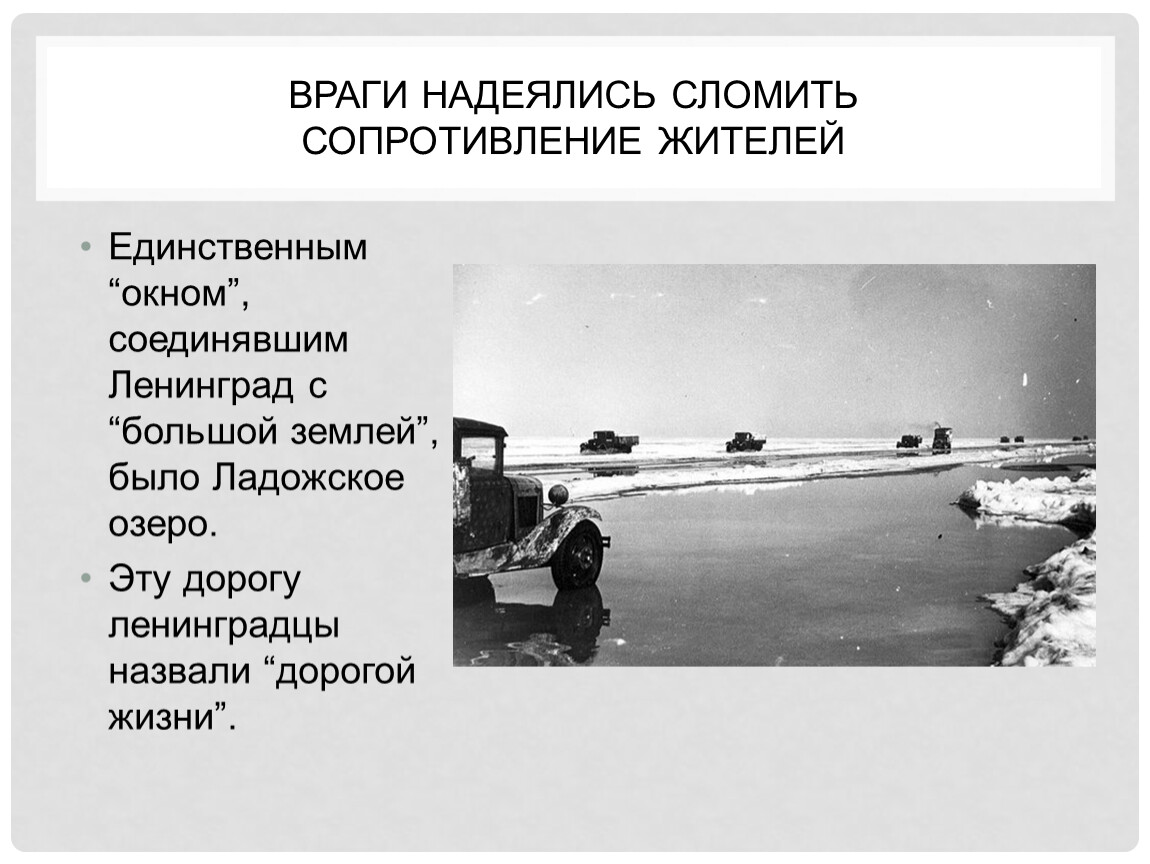 ВРАГИ НАДЕЯЛИСЬ СЛОМИТЬ СОПРОТИВЛЕНИЕ ЖИТЕЛЕЙ

• Единственным "окном", соединявшим Ленинград с "большой землей", было Ладожское озеро.
• Эту дорогу ленинградцы назвали "дорогой жизни".